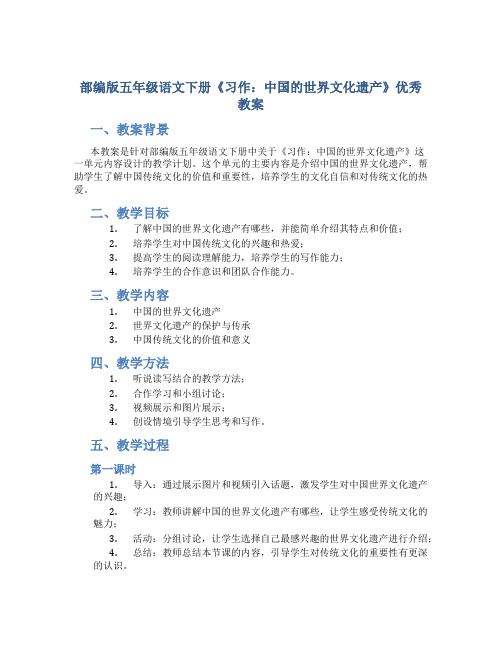 部编版五年级语文下册《习作：中国的世界文化遗产》优秀教案

一、教案背景

本教案是针对部编版五年级语文下册中关于《习作：中国的世界文化遗产》这一单元内容设计的教学计划。这个单元的主要内容是介绍中国的世界文化遗产，帮助学生了解中国传统文化的价值和重要性，培养学生的文化自信和对传统文化的热爱。

二、教学目标

1. 了解中国的世界文化遗产有哪些，并能简单介绍其特点和价值；
2. 培养学生对中国传统文化的兴趣和热爱；
3. 提高学生的阅读理解能力，培养学生的写作能力；
4. 培养学生的合作意识和团队合作能力。

三、教学内容

1. 中国的世界文化遗产
2. 世界文化遗产的保护与传承
3. 中国传统文化的价值和意义

四、教学方法

1. 听说读写结合的教学方法；
2. 合作学习和小组讨论；
3. 视频展示和图片展示；
4. 创设情境引导学生思考和写作。

五、教学过程

第一课时

1. 导入：通过展示图片和视频引入话题，激发学生对中国世界文化遗产的兴趣；
2. 学习：教师讲解中国的世界文化遗产有哪些，让学生感受传统文化的魅力；
3. 活动：分组讨论，让学生选择自己最感兴趣的世界文化遗产进行介绍；
4. 总结：教师总结本节课的内容，引导学生对传统文化的重要性有更深的认识。